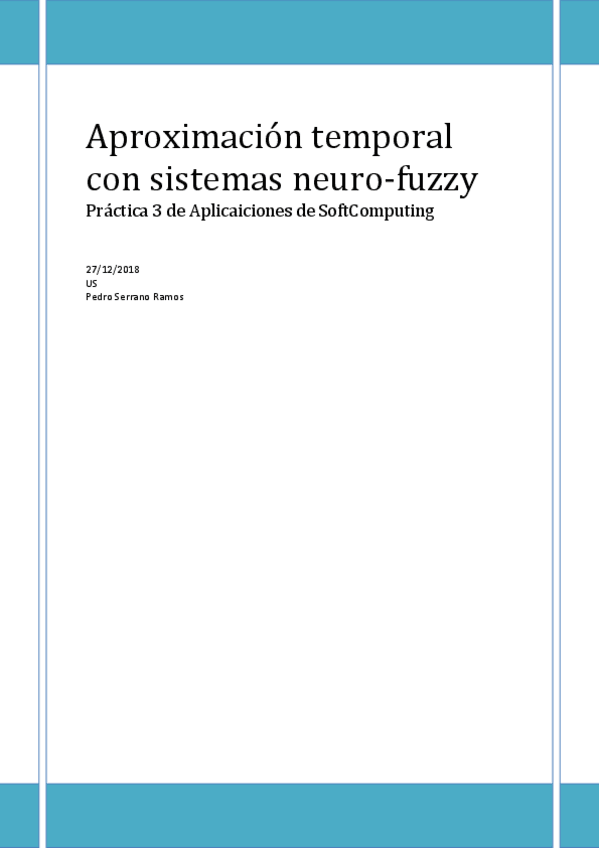 Aproximación temporal con sistemas neuro-fuzzy

Práctica 3 de Aplicaiciones de SoftComputing

27/12/2018
US
Pedro Serrano Ramos